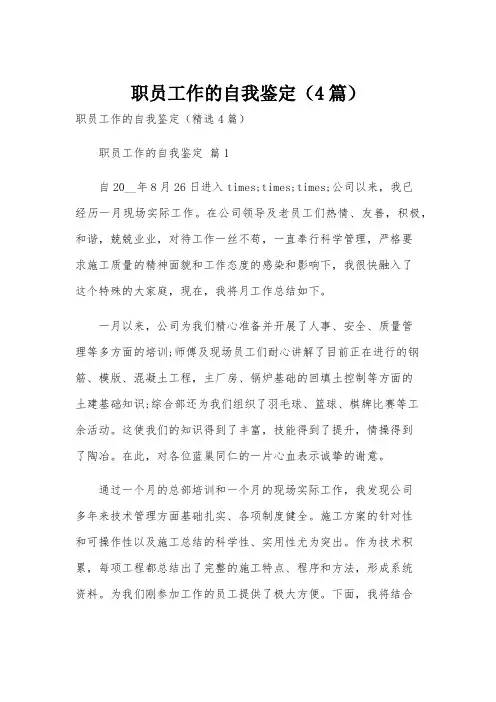 职员工作的自我鉴定（4篇）

职员工作的自我鉴定（精选4篇）

职员工作的自我鉴定 篇1

自20__年8月26日进入times;times;times;公司以来，我已经历一月现场实际工作。在公司领导及老员工们热情、友善，积极，和谐，兢兢业业，对待工作一丝不苟，一直奉行科学管理，严格要求施工质量的精神面貌和工作态度的感染和影响下，我很快融入了这个特殊的大家庭，现在，我将月工作总结如下。

一月以来，公司为我们精心准备并开展了人事、安全、质量管理等多方面的培训;师傅及现场员工们耐心讲解了目前正在进行的钢筋、模版、混凝土工程，主厂房、锅炉基础的回填土控制等方面的土建基础知识;综合部还为我们组织了羽毛球、篮球、棋牌比赛等工余活动。这使我们的知识得到了丰富，技能得到了提升，情操得到了陶冶。在此，对各位蓝巢同仁的一片心血表示诚挚的谢意。

通过一个月的总部培训和一个月的现场实际工作，我发现公司多年来技术管理方面基础扎实、各项制度健全。施工方案的针对性和可操作性以及施工总结的科学性、实用性尤为突出。作为技术积累，每项工程都总结出了完整的施工特点、程序和方法，形成系统资料。为我们刚参加工作的员工提供了极大方便。下面，我将结合